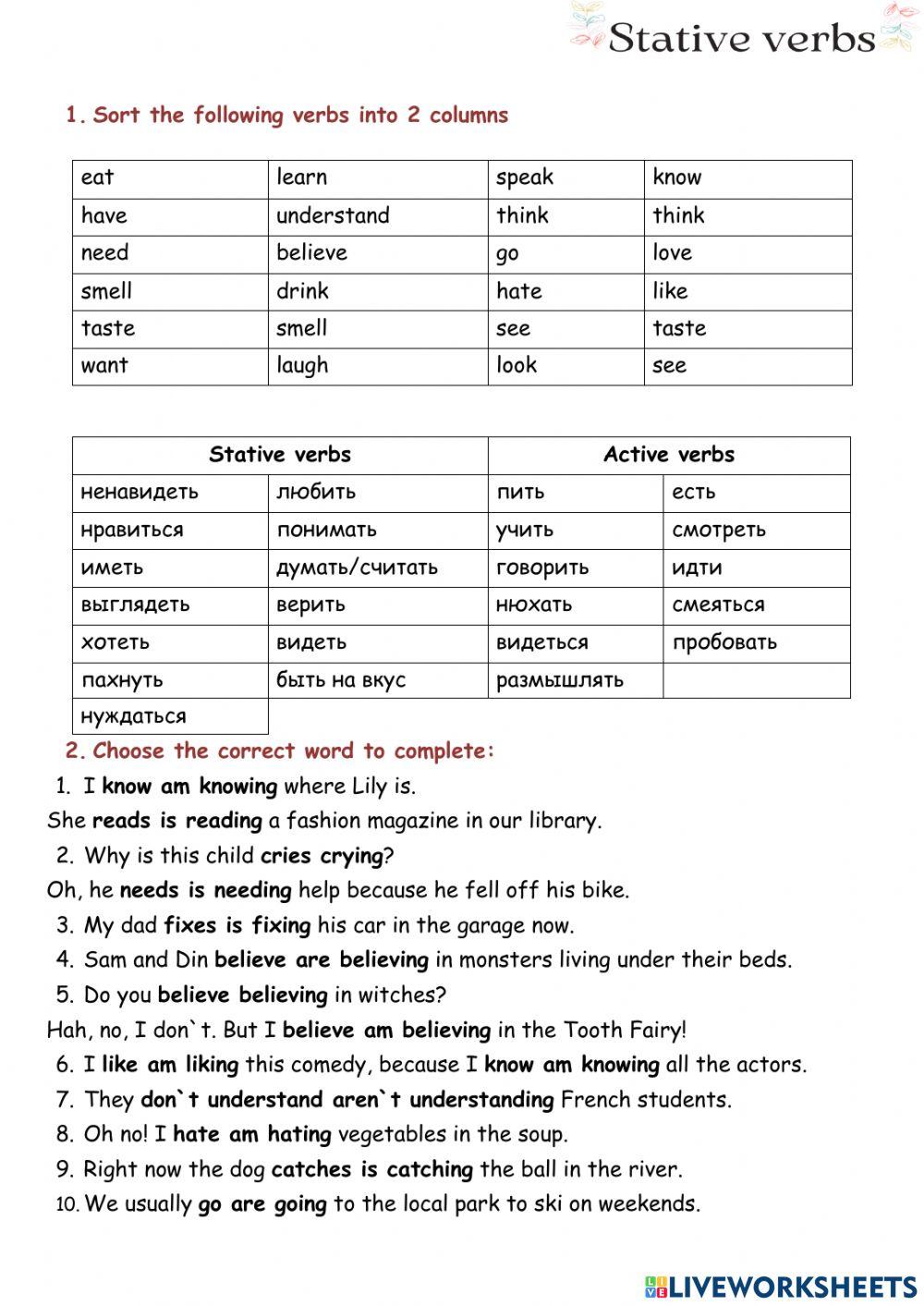 Stative verbs

1. Sort the following verbs into 2 columns

| eat | learn | speak | know |
|---|---|---|---|
| have | understand | think | think |
| need | believe | go | love |
| smell | drink | hate | like |
| taste | smell | see | taste |
| want | laugh | look | see |

| Stative verbs | | Active verbs | |
|---|---|---|---|
| ненавидеть | любить | пить | есть |
| нравиться | понимать | учить | смотреть |
| иметь | думать/считать | говорить | идти |
| выглядеть | верить | нюхать | смеяться |
| хотеть | видеть | видеться | пробовать |
| пахнуть | быть на вкус | размышлять | |
| нуждаться | | | |

2. Choose the correct word to complete:

1. I know am knowing where Lily is.
She reads is reading a fashion magazine in our library.
2. Why is this child cries crying?
Oh, he needs is needing help because he fell off his bike.
3. My dad fixes is fixing his car in the garage now.
4. Sam and Din believe are believing in monsters living under their beds.
5. Do you believe believing in witches?
Hah, no, I don`t. But I believe am believing in the Tooth Fairy!
6. I like am liking this comedy, because I know am knowing all the actors.
7. They don`t understand aren`t understanding French students.
8. Oh no! I hate am hating vegetables in the soup.
9. Right now the dog catches is catching the ball in the river.
10. We usually go are going to the local park to ski on weekends.

LIVEWORKSHEETS